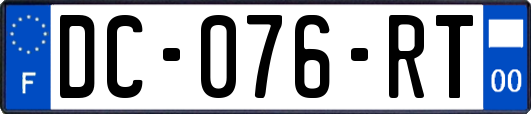 F
DC-076-RT
00